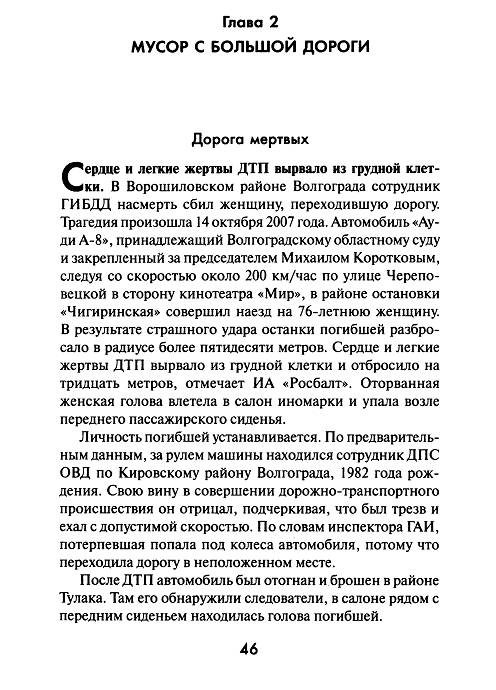 Глава 2
МУСОР С БОЛЬШОЙ ДОРОГИ

Дорога мертвых

Сердце и легкие жертвы ДТП вырвало из грудной клетки. В Ворошиловском районе Волгограда сотрудник ГИБДД насмерть сбил женщину, переходившую дорогу. Трагедия произошла 14 октября 2007 года. Автомобиль «Ауди А-8», принадлежащий Волгоградскому областному суду и закрепленный за председателем Михаилом Коротковым, следуя со скоростью около 200 км/час по улице Череповецкой в сторону кинотеатра «Мир», в районе остановки «Чигиринская» совершил наезд на 76-летнюю женщину. В результате страшного удара останки погибшей разбросало в радиусе более пятидесяти метров. Сердце и легкие жертвы ДТП вырвало из грудной клетки и отбросило на тридцать метров, отмечает ИА «Росбалт». Оторванная женская голова влетела в салон иномарки и упала возле переднего пассажирского сиденья.

Личность погибшей устанавливается. По предварительным данным, за рулем машины находился сотрудник ДПС ОВД по Кировскому району Волгограда, 1982 года рождения. Свою вину в совершении дорожно-транспортного происшествия он отрицал, подчеркивая, что был трезв и ехал с допустимой скоростью. По словам инспектора ГАИ, потерпевшая попала под колеса автомобиля, потому что переходила дорогу в неположенном месте.

После ДТП автомобиль был отогнан и брошен в районе Тулака. Там его обнаружили следователи, в салоне рядом с передним сиденьем находилась голова погибшей.

46